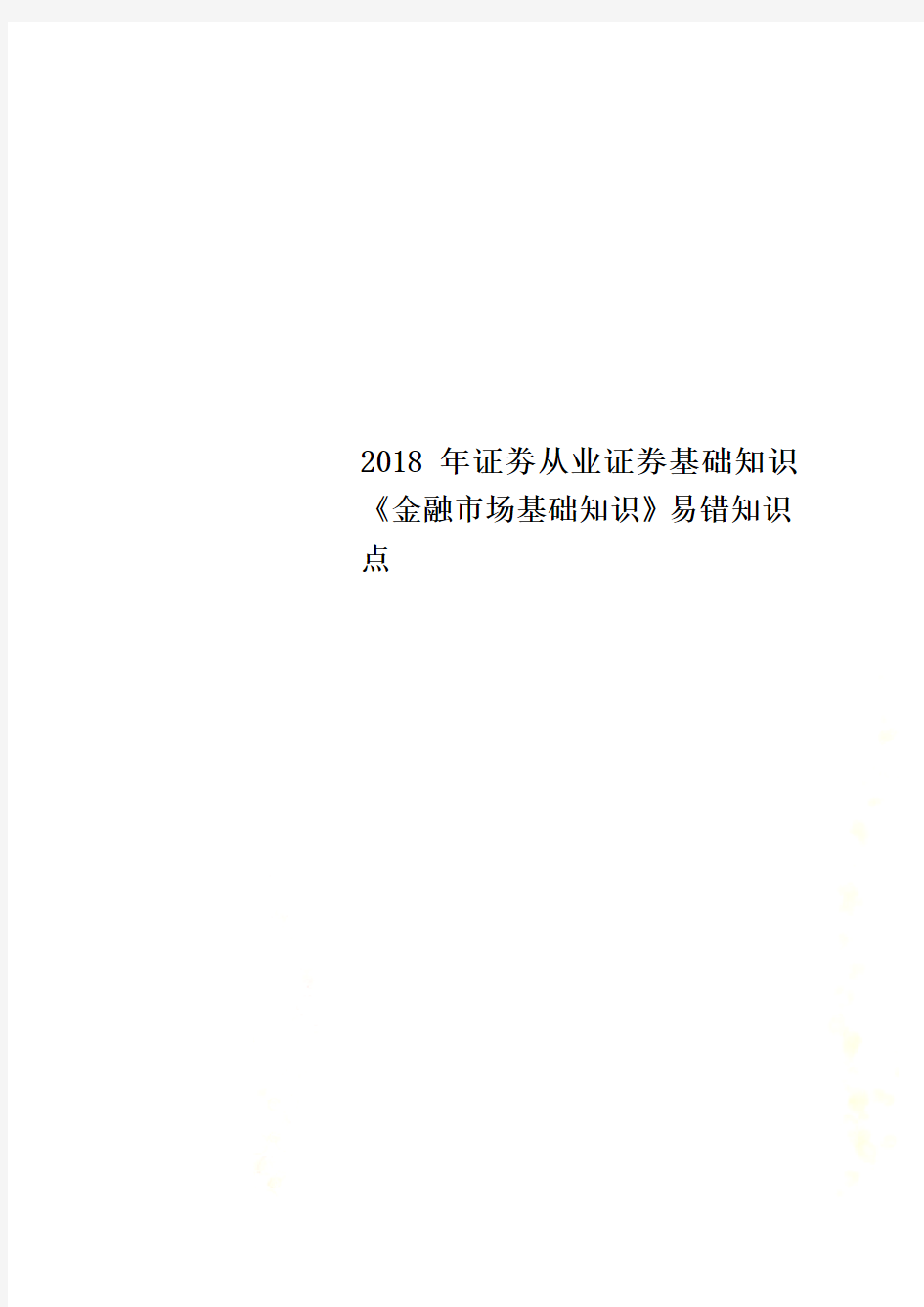 2018 年证券从业证券基础知识《金融市场基础知识》易错知识点